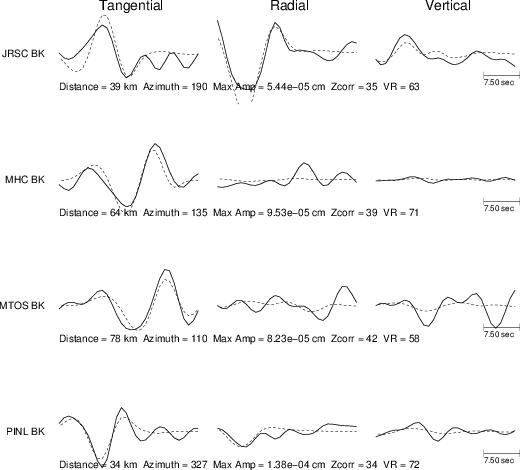 Tangential Radial Vertical

JRSC BK

7.50 sec

Distance = 39 km Azimuth = 190 Max Amp = 5.44e−05 cm Zcorr = 35 VR = 63

MHC BK

7.50 sec

Distance = 64 km Azimuth = 135 Max Amp = 9.53e−05 cm Zcorr = 39 VR = 71

MTOS BK

7.50 sec

Distance = 78 km Azimuth = 110 Max Amp = 8.23e−05 cm Zcorr = 42 VR = 58

PINL BK

7.50 sec

Distance = 34 km Azimuth = 327 Max Amp = 1.38e−04 cm Zcorr = 34 VR = 72